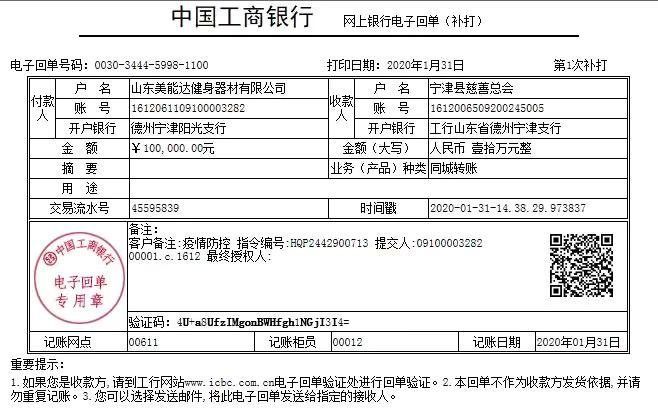 中国工商银行　网上银行电子回单（补打）

电子回单号码：0030-3444-5998-1100　打印日期：2020年1月31日　第1次补打

| 付款人 | 户　名 | 山东美能达健身器材有限公司 | 收款人 | 户　名 | 宁津县慈善总会 |
|---|---|---|---|---|---|
| | 账　号 | 1612061109100003282 | | 账　号 | 1612006509200245005 |
| | 开户银行 | 德州宁津阳光支行 | | 开户银行 | 工行山东省德州宁津支行 |
| 金　额 | | ¥100,000.00元 | 金额（大写） | | 人民币 壹拾万元整 |
| 摘　要 | | | 业务（产品）种类 | | 同城转账 |
| 用　途 | | | | | |
| 交易流水号 | | 45595839 | 时间戳 | | 2020-01-31-14.38.29.973837 |

中国工商银行 电子回单 专用章

备注：
客户备注：疫情防控 指令编号：HQP2442900713 提交人：09100003282 00001.c.1612 最终授权人：

验证码：4U+a8UfzIMgonBWHfgh1NGjI3I4=

| 记账网点 | 00611 | 记账柜员 | 00012 | 记账日期 | 2020年01月31日 |
|---|---|---|---|---|---|

重要提示：
1.如果您是收款方，请到工行网站www.icbc.com.cn电子回单验证处进行回单验证。2.本回单不作为收款方发货依据，并请勿重复记账。3.您可以选择发送邮件，将此电子回单发送给指定的接收人。